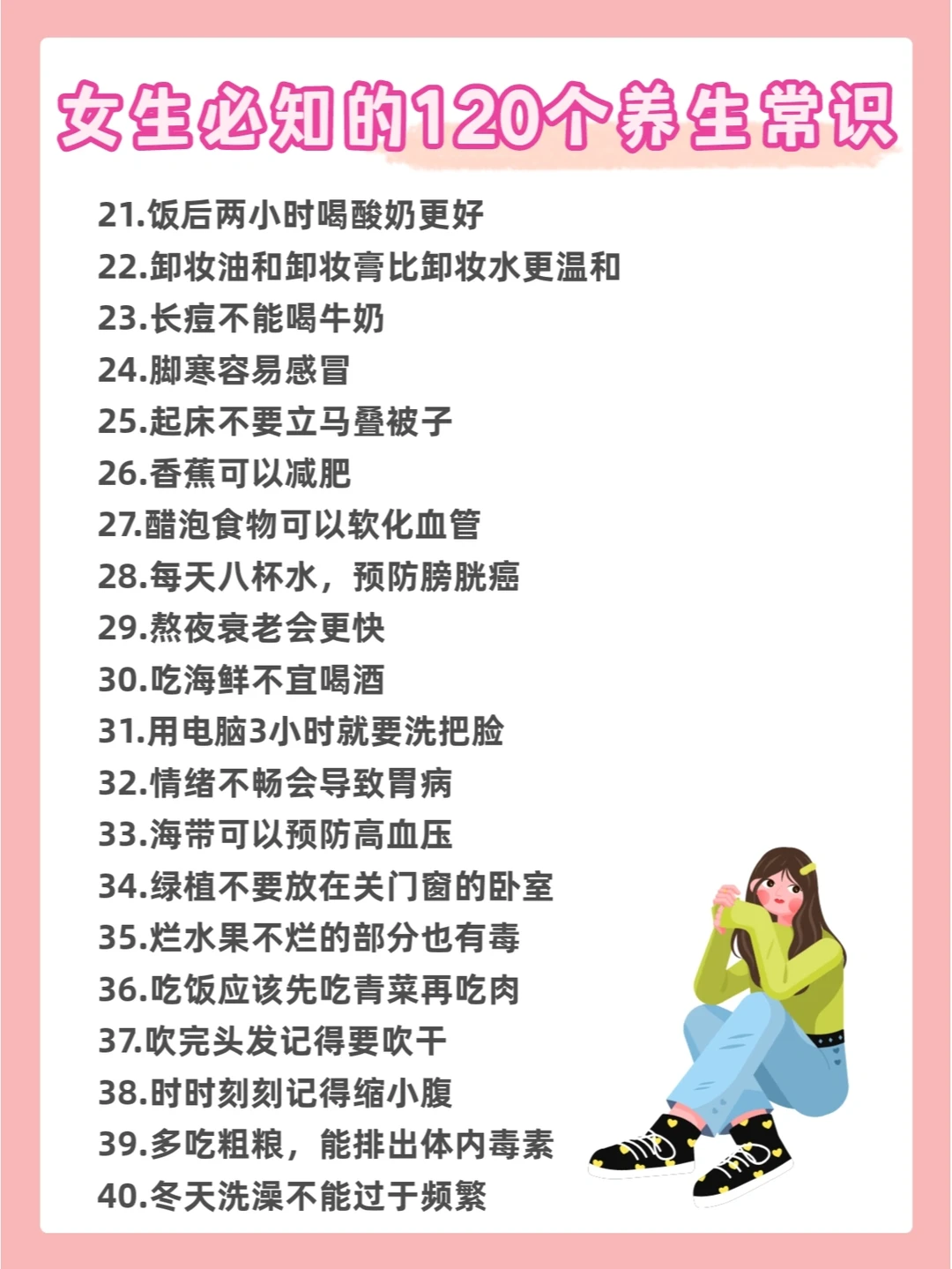 女生必知的120个养生常识

21.饭后两小时喝酸奶更好
22.卸妆油和卸妆膏比卸妆水更温和
23.长痘不能喝牛奶
24.脚寒容易感冒
25.起床不要立马叠被子
26.香蕉可以减肥
27.醋泡食物可以软化血管
28.每天八杯水，预防膀胱癌
29.熬夜衰老会更快
30.吃海鲜不宜喝酒
31.用电脑3小时就要洗把脸
32.情绪不畅会导致胃病
33.海带可以预防高血压
34.绿植不要放在关门窗的卧室
35.烂水果不烂的部分也有毒
36.吃饭应该先吃青菜再吃肉
37.吹完头发记得要吹干
38.时时刻刻记得缩小腹
39.多吃粗粮，能排出体内毒素
40.冬天洗澡不能过于频繁